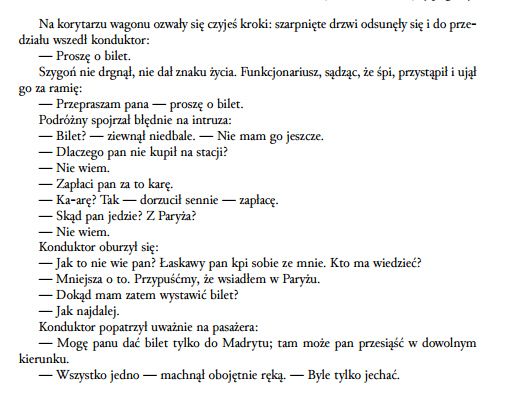 Na korytarzu wagonu ozwały się czyjeś kroki: szarpnięte drzwi odsunęły się i do przedziału wszedł konduktor:

— Proszę o bilet.

Szygoń nie drgnął, nie dał znaku życia. Funkcjonariusz, sądząc, że śpi, przystąpił i ujął go za ramię:

— Przepraszam pana — proszę o bilet.

Podróżny spojrzał błędnie na intruza:

— Bilet? — ziewnął niedbale. — Nie mam go jeszcze.

— Dlaczego pan nie kupił na stacji?

— Nie wiem.

— Zapłaci pan za to karę.

— Ka-arę? Tak — dorzucił sennie — zapłacę.

— Skąd pan jedzie? Z Paryża?

— Nie wiem.

Konduktor oburzył się:

— Jak to nie wie pan? Łaskawy pan kpi sobie ze mnie. Kto ma wiedzieć?

— Mniejsza o to. Przypuśćmy, że wsiadłem w Paryżu.

— Dokąd mam zatem wystawić bilet?

— Jak najdalej.

Konduktor popatrzył uważnie na pasażera:

— Mogę panu dać bilet tylko do Madrytu; tam może pan przesiąść w dowolnym kierunku.

— Wszystko jedno — machnął obojętnie ręką. — Byle tylko jechać.